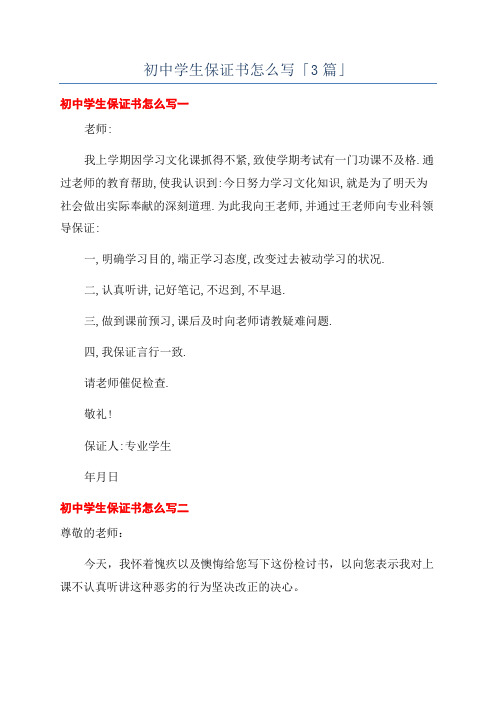 初中学生保证书怎么写「3篇」

初中学生保证书怎么写一

老师:

我上学期因学习文化课抓得不紧,致使学期考试有一门功课不及格.通过老师的教育帮助,使我认识到:今日努力学习文化知识,就是为了明天为社会做出实际奉献的深刻道理.为此我向王老师,并通过王老师向专业科领导保证:

一,明确学习目的,端正学习态度,改变过去被动学习的状况.

二,认真听讲,记好笔记,不迟到,不早退.

三,做到课前预习,课后及时向老师请教疑难问题.

四,我保证言行一致.

请老师催促检查.

敬礼!

保证人:专业学生

年月日

初中学生保证书怎么写二

尊敬的老师:

今天，我怀着愧疚以及懊悔给您写下这份检讨书，以向您表示我对上课不认真听讲这种恶劣的行为坚决改正的决心。